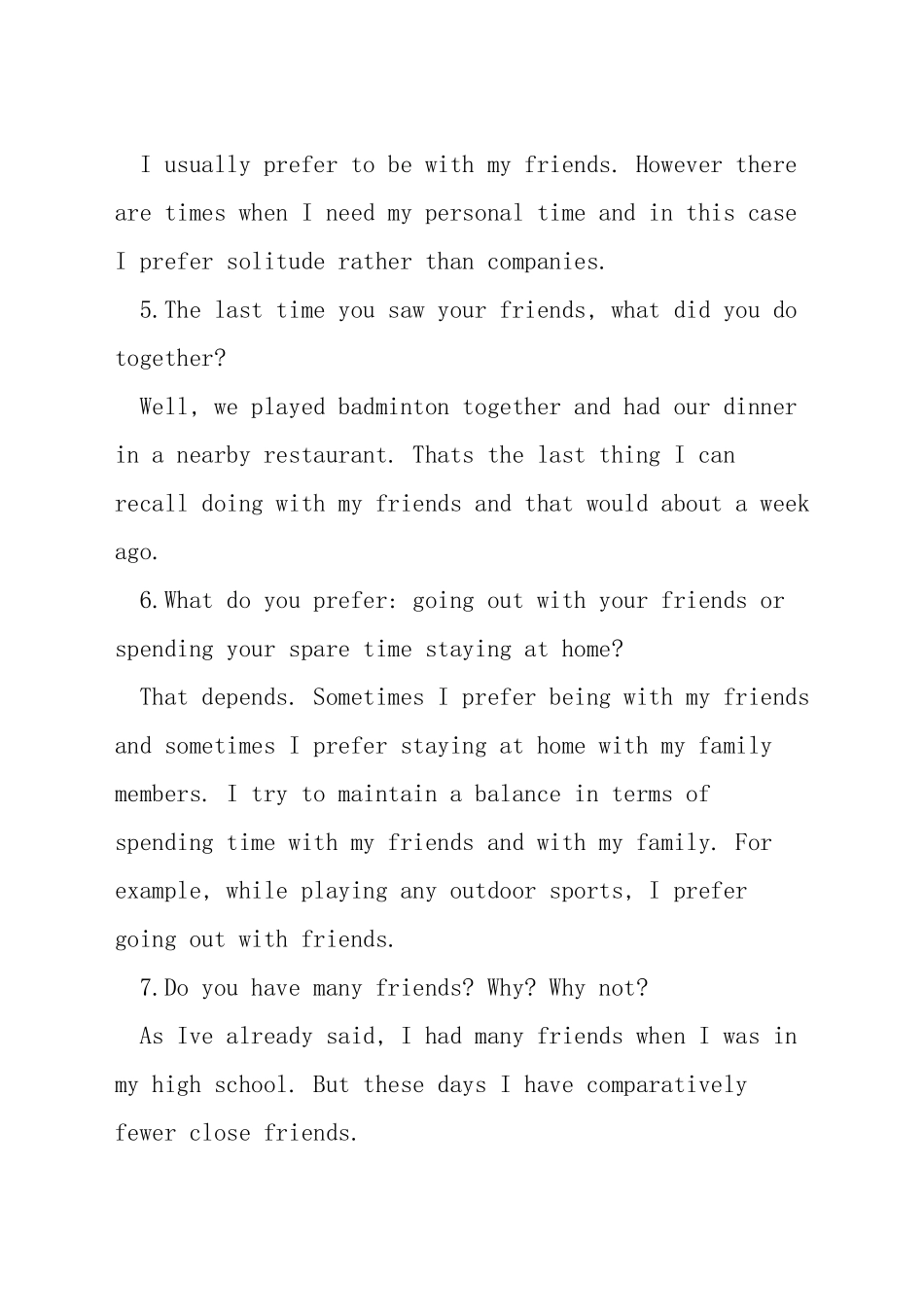 I usually prefer to be with my friends. However there are times when I need my personal time and in this case I prefer solitude rather than companies.

5.The last time you saw your friends, what did you do together?

Well, we played badminton together and had our dinner in a nearby restaurant. Thats the last thing I can recall doing with my friends and that would about a week ago.

6.What do you prefer: going out with your friends or spending your spare time staying at home?

That depends. Sometimes I prefer being with my friends and sometimes I prefer staying at home with my family members. I try to maintain a balance in terms of spending time with my friends and with my family. For example, while playing any outdoor sports, I prefer going out with friends.

7.Do you have many friends? Why? Why not?

As Ive already said, I had many friends when I was in my high school. But these days I have comparatively fewer close friends.